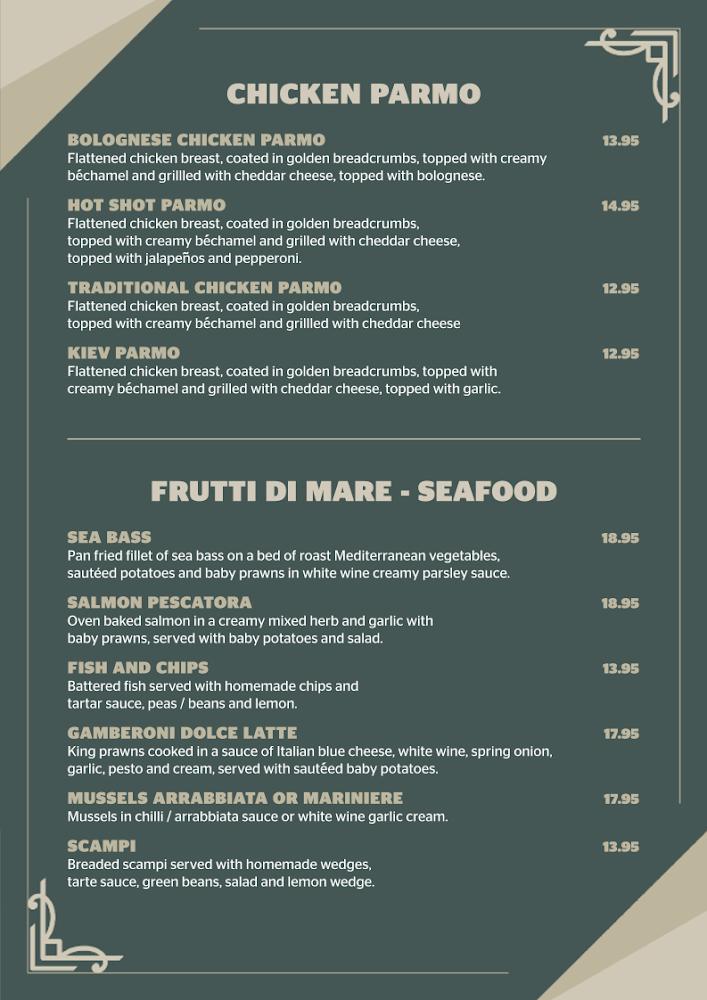 CHICKEN PARMO

BOLOGNESE CHICKEN PARMO 13.95
Flattened chicken breast, coated in golden breadcrumbs, topped with creamy béchamel and grillled with cheddar cheese, topped with bolognese.

HOT SHOT PARMO 14.95
Flattened chicken breast, coated in golden breadcrumbs, topped with creamy béchamel and grilled with cheddar cheese, topped with jalapeños and pepperoni.

TRADITIONAL CHICKEN PARMO 12.95
Flattened chicken breast, coated in golden breadcrumbs, topped with creamy béchamel and grillled with cheddar cheese

KIEV PARMO 12.95
Flattened chicken breast, coated in golden breadcrumbs, topped with creamy béchamel and grilled with cheddar cheese, topped with garlic.

FRUTTI DI MARE - SEAFOOD

SEA BASS 18.95
Pan fried fillet of sea bass on a bed of roast Mediterranean vegetables, sautéed potatoes and baby prawns in white wine creamy parsley sauce.

SALMON PESCATORA 18.95
Oven baked salmon in a creamy mixed herb and garlic with baby prawns, served with baby potatoes and salad.

FISH AND CHIPS 13.95
Battered fish served with homemade chips and tartar sauce, peas / beans and lemon.

GAMBERONI DOLCE LATTE 17.95
King prawns cooked in a sauce of Italian blue cheese, white wine, spring onion, garlic, pesto and cream, served with sautéed baby potatoes.

MUSSELS ARRABBIATA OR MARINIERE 17.95
Mussels in chilli / arrabbiata sauce or white wine garlic cream.

SCAMPI 13.95
Breaded scampi served with homemade wedges, tarte sauce, green beans, salad and lemon wedge.